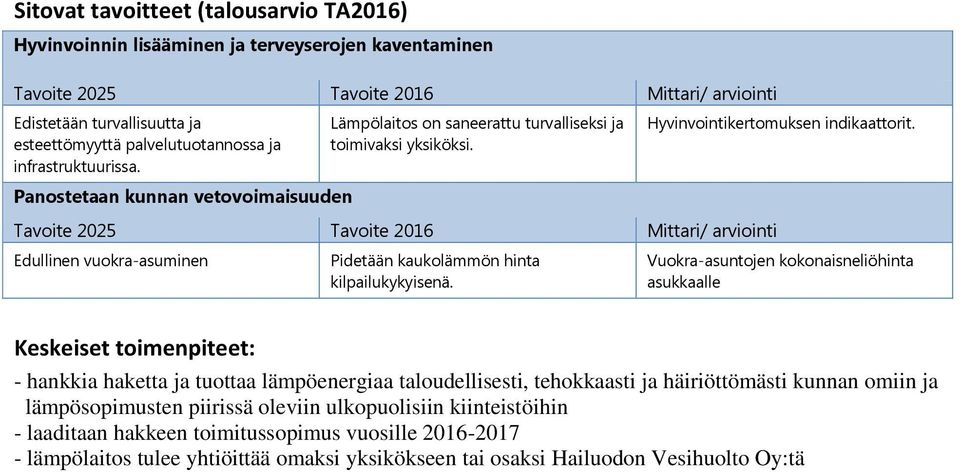 Sitovat tavoitteet (talousarvio TA2016)

| Hyvinvoinnin lisääminen ja terveyserojen kaventaminen | | |
|---|---|---|
| Tavoite 2025 | Tavoite 2016 | Mittari/ arviointi |
| Edistetään turvallisuutta ja esteettömyyttä palvelutuotannossa ja infrastruktuurissa. | Lämpölaitos on saneerattu turvalliseksi ja toimivaksi yksiköksi. | Hyvinvointikertomuksen indikaattorit. |
| Panostetaan kunnan vetovoimaisuuden | | |
| Tavoite 2025 | Tavoite 2016 | Mittari/ arviointi |
| Edullinen vuokra-asuminen | Pidetään kaukolämmön hinta kilpailukykyisenä. | Vuokra-asuntojen kokonaisneliöhinta asukkaalle |

Keskeiset toimenpiteet:

- hankkia haketta ja tuottaa lämpöenergiaa taloudellisesti, tehokkaasti ja häiriöttömästi kunnan omiin ja lämpösopimusten piirissä oleviin ulkopuolisiin kiinteistöihin
- laaditaan hakkeen toimitussopimus vuosille 2016-2017
- lämpölaitos tulee yhtiöittää omaksi yksikökseen tai osaksi Hailuodon Vesihuolto Oy:tä